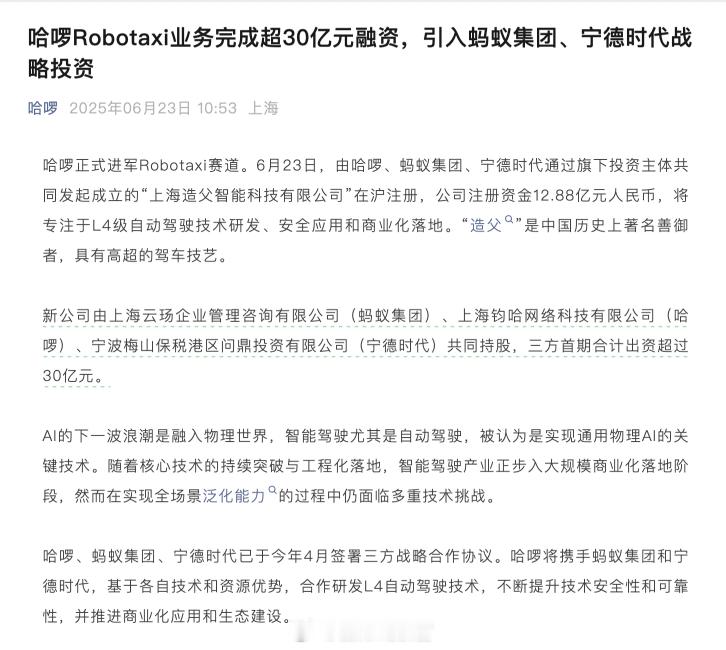 哈啰Robotaxi业务完成超30亿元融资，引入蚂蚁集团、宁德时代战略投资

哈啰 2025年06月23日 10:53 上海

哈啰正式进军Robotaxi赛道。6月23日，由哈啰、蚂蚁集团、宁德时代通过旗下投资主体共同发起成立的“上海造父智能科技有限公司”在沪注册，公司注册资金12.88亿元人民币，将专注于L4级自动驾驶技术研发、安全应用和商业化落地。“造父”是中国历史上著名善御者，具有高超的驾车技艺。

新公司由上海云玚企业管理咨询有限公司（蚂蚁集团）、上海钧哈网络科技有限公司（哈啰）、宁波梅山保税港区问鼎投资有限公司（宁德时代）共同持股，三方首期合计出资超过30亿元。

AI的下一波浪潮是融入物理世界，智能驾驶尤其是自动驾驶，被认为是实现通用物理AI的关键技术。随着核心技术的持续突破与工程化落地，智能驾驶产业正步入大规模商业化落地阶段，然而在实现全场景泛化能力的过程中仍面临多重技术挑战。

哈啰、蚂蚁集团、宁德时代已于今年4月签署三方战略合作协议。哈啰将携手蚂蚁集团和宁德时代，基于各自技术和资源优势，合作研发L4自动驾驶技术，不断提升技术安全性和可靠性，并推进商业化应用和生态建设。